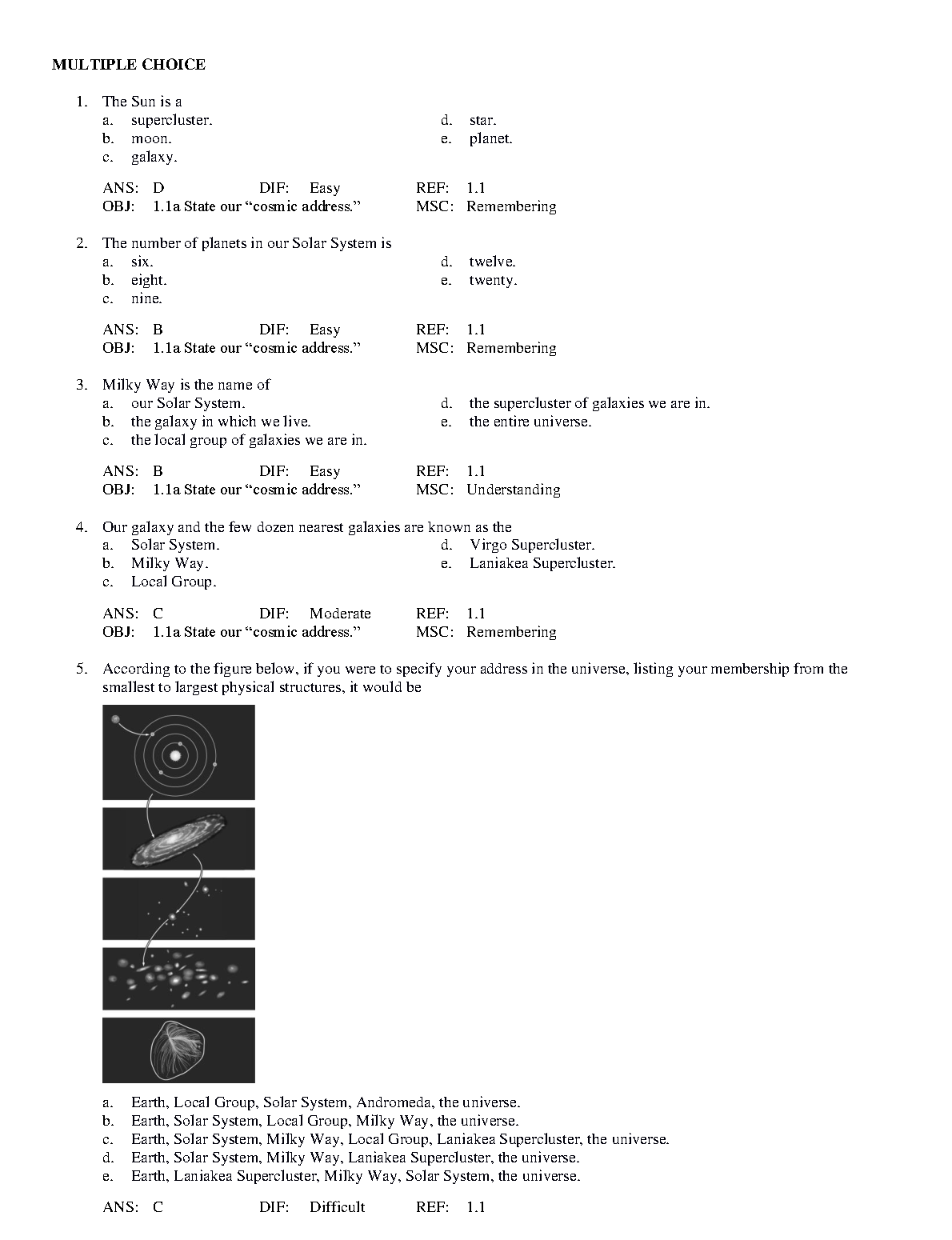 MULTIPLE CHOICE

1. The Sun is a
a. supercluster.
b. moon.
c. galaxy.
d. star.
e. planet.

ANS: D DIF: Easy REF: 1.1
OBJ: 1.1a State our “cosmic address.” MSC: Remembering

2. The number of planets in our Solar System is
a. six.
b. eight.
c. nine.
d. twelve.
e. twenty.

ANS: B DIF: Easy REF: 1.1
OBJ: 1.1a State our “cosmic address.” MSC: Remembering

3. Milky Way is the name of
a. our Solar System.
b. the galaxy in which we live.
c. the local group of galaxies we are in.
d. the supercluster of galaxies we are in.
e. the entire universe.

ANS: B DIF: Easy REF: 1.1
OBJ: 1.1a State our “cosmic address.” MSC: Understanding

4. Our galaxy and the few dozen nearest galaxies are known as the
a. Solar System.
b. Milky Way.
c. Local Group.
d. Virgo Supercluster.
e. Laniakea Supercluster.

ANS: C DIF: Moderate REF: 1.1
OBJ: 1.1a State our “cosmic address.” MSC: Remembering

5. According to the figure below, if you were to specify your address in the universe, listing your membership from the smallest to largest physical structures, it would be

a. Earth, Local Group, Solar System, Andromeda, the universe.
b. Earth, Solar System, Local Group, Milky Way, the universe.
c. Earth, Solar System, Milky Way, Local Group, Laniakea Supercluster, the universe.
d. Earth, Solar System, Milky Way, Laniakea Supercluster, the universe.
e. Earth, Laniakea Supercluster, Milky Way, Solar System, the universe.

ANS: C DIF: Difficult REF: 1.1